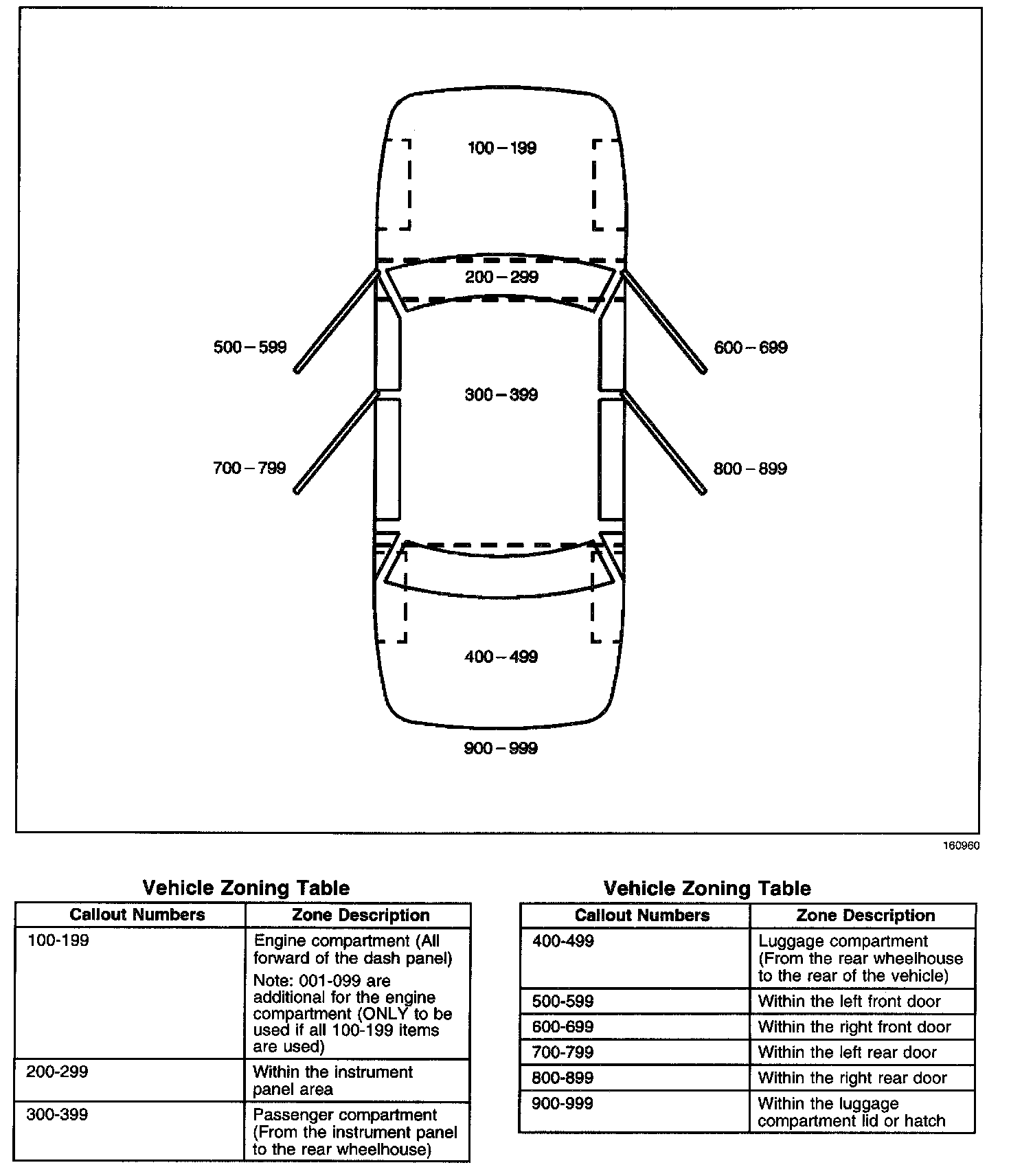 100 – 199

200 – 299

500 – 599

600 – 699

300 – 399

700 – 799

800 – 899

400 – 499

900 – 999

160960

Vehicle Zoning Table

| Callout Numbers | Zone Description |
|---|---|
| 100-199 | Engine compartment (All forward of the dash panel) Note: 001-099 are additional for the engine compartment (ONLY to be used if all 100-199 items are used) |
| 200-299 | Within the instrument panel area |
| 300-399 | Passenger compartment (From the instrument panel to the rear wheelhouse) |

Vehicle Zoning Table

| Callout Numbers | Zone Description |
|---|---|
| 400-499 | Luggage compartment (From the rear wheelhouse to the rear of the vehicle) |
| 500-599 | Within the left front door |
| 600-699 | Within the right front door |
| 700-799 | Within the left rear door |
| 800-899 | Within the right rear door |
| 900-999 | Within the luggage compartment lid or hatch |